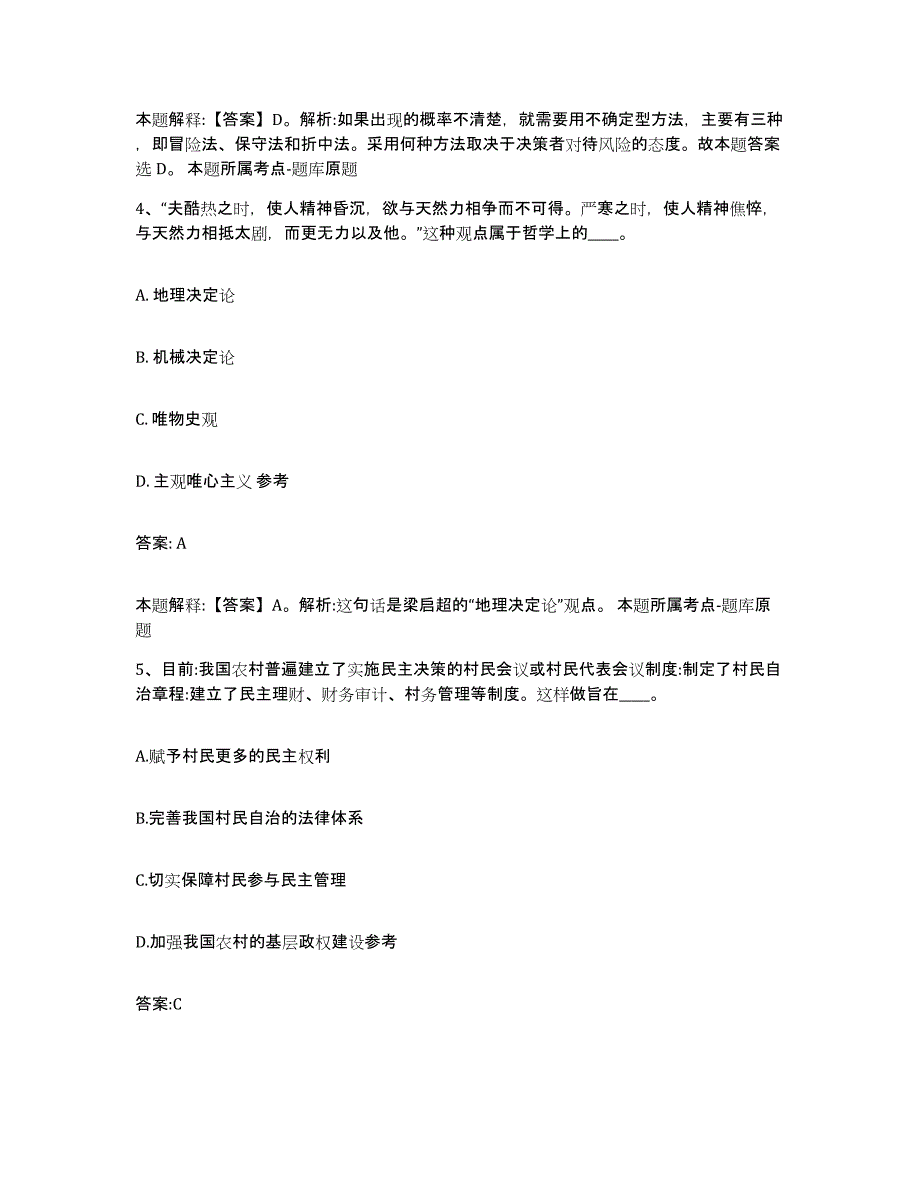 本题解释:【答案】D。解析:如果出现的概率不清楚，就需要用不确定型方法，主要有三种，即冒险法、保守法和折中法。采用何种方法取决于决策者对待风险的态度。故本题答案选 D。 本题所属考点-题库原题

4、“夫酷热之时，使人精神昏沉，欲与天然力相争而不可得。严寒之时，使人精神憔悴，与天然力相抵太剧，而更无力以及他。”这种观点属于哲学上的____。

A. 地理决定论

B. 机械决定论

C. 唯物史观

D. 主观唯心主义 参考

答案: A

本题解释:【答案】A。解析:这句话是梁启超的“地理决定论”观点。 本题所属考点-题库原题

5、目前:我国农村普遍建立了实施民主决策的村民会议或村民代表会议制度:制定了村民自治章程:建立了民主理财、财务审计、村务管理等制度。这样做旨在____。

A.赋予村民更多的民主权利

B.完善我国村民自治的法律体系

C.切实保障村民参与民主管理

D.加强我国农村的基层政权建设参考

答案:C